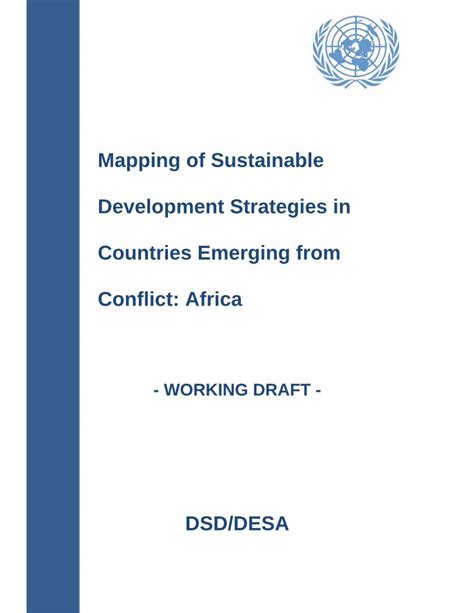 Mapping of Sustainable Development Strategies in Countries Emerging from Conflict: Africa

- WORKING DRAFT -

DSD/DESA